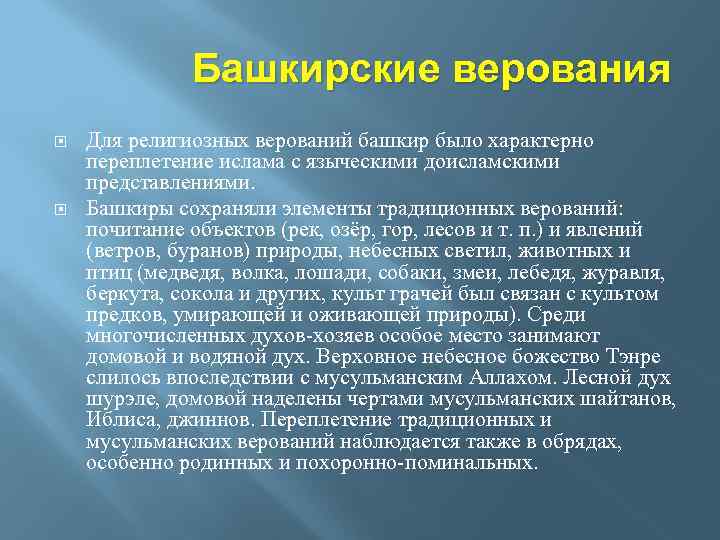 Башкирские верования

Для религиозных верований башкир было характерно переплетение ислама с языческими доисламскими представлениями.

Башкиры сохраняли элементы традиционных верований: почитание объектов (рек, озёр, гор, лесов и т. п.) и явлений (ветров, буранов) природы, небесных светил, животных и птиц (медведя, волка, лошади, собаки, змеи, лебедя, журавля, беркута, сокола и других, культ грачей был связан с культом предков, умирающей и оживающей природы). Среди многочисленных духов-хозяев особое место занимают домовой и водяной дух. Верховное небесное божество Тэнре слилось впоследствии с мусульманским Аллахом. Лесной дух шурэле, домовой наделены чертами мусульманских шайтанов, Иблиса, джиннов. Переплетение традиционных и мусульманских верований наблюдается также в обрядах, особенно родинных и похоронно-поминальных.